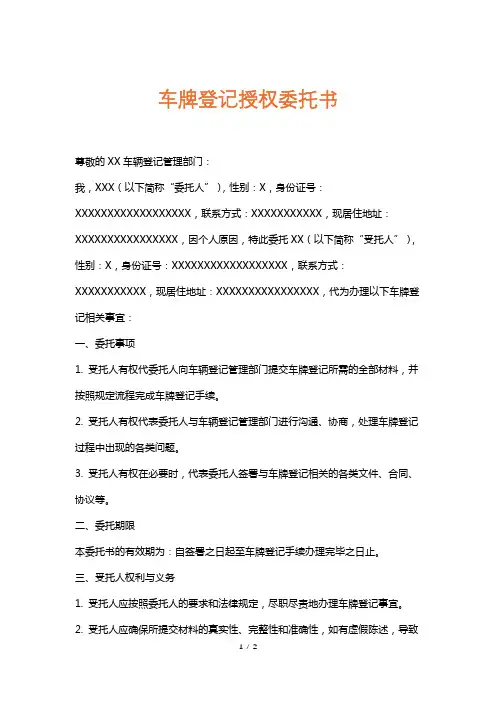 车牌登记授权委托书

尊敬的 XX 车辆登记管理部门：

我，XXX（以下简称“委托人”），性别：X，身份证号：XXXXXXXXXXXXXXXXXX，联系方式：XXXXXXXXXXX，现居住地址：XXXXXXXXXXXXXXXX，因个人原因，特此委托 XX（以下简称“受托人”），性别：X，身份证号：XXXXXXXXXXXXXXXXXX，联系方式：XXXXXXXXXXX，现居住地址：XXXXXXXXXXXXXXXX，代为办理以下车牌登记相关事宜：

一、委托事项

1. 受托人有权代委托人向车辆登记管理部门提交车牌登记所需的全部材料，并按照规定流程完成车牌登记手续。

2. 受托人有权代表委托人与车辆登记管理部门进行沟通、协商，处理车牌登记过程中出现的各类问题。

3. 受托人有权在必要时，代表委托人签署与车牌登记相关的各类文件、合同、协议等。

二、委托期限

本委托书的有效期为：自签署之日起至车牌登记手续办理完毕之日止。

三、受托人权利与义务

1. 受托人应按照委托人的要求和法律规定，尽职尽责地办理车牌登记事宜。

2. 受托人应确保所提交材料的真实性、完整性和准确性，如有虚假陈述，导致

1 / 2